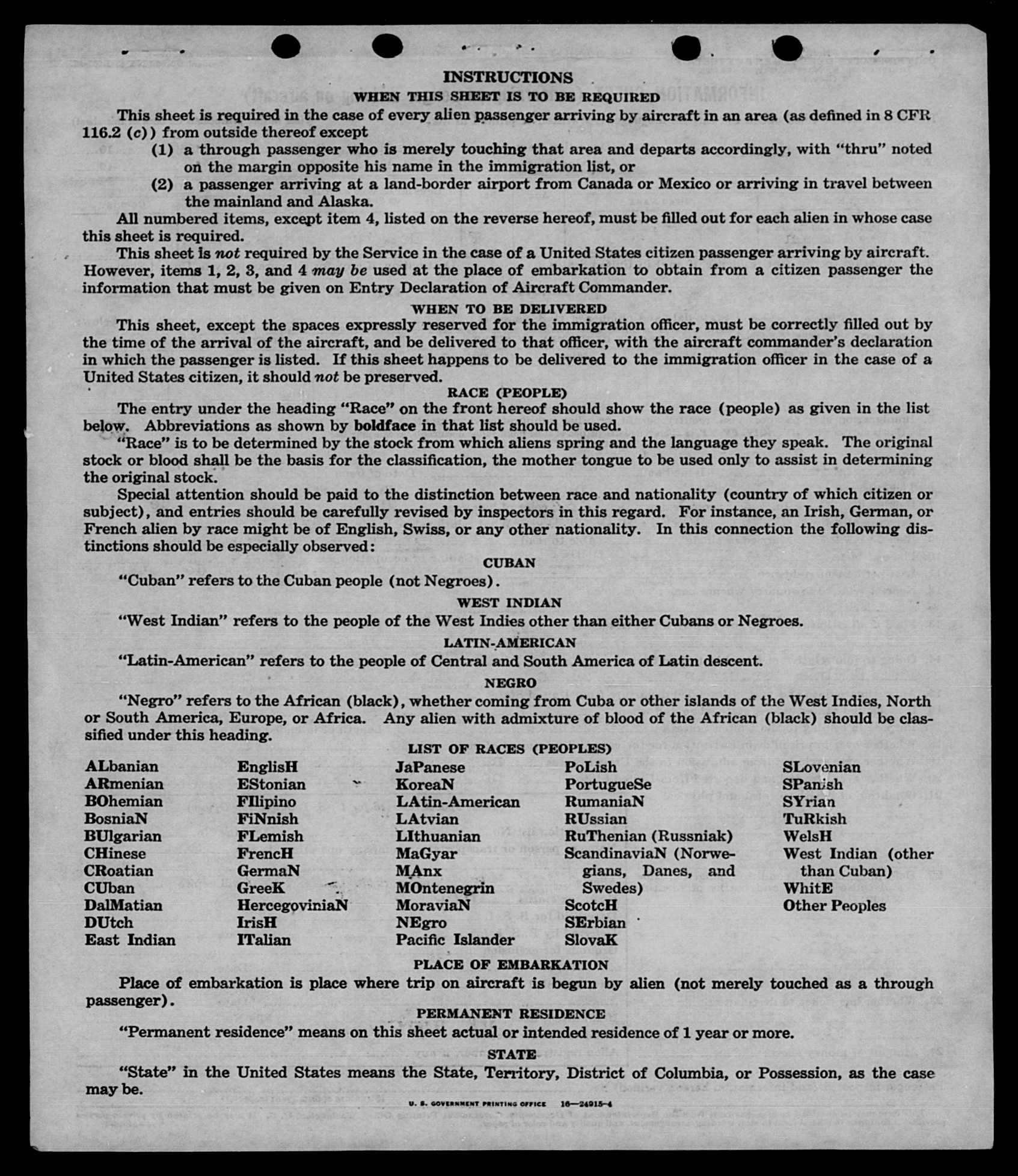 INSTRUCTIONS

WHEN THIS SHEET IS TO BE REQUIRED

This sheet is required in the case of every alien passenger arriving by aircraft in an area (as defined in 8 CFR 116.2 (c)) from outside thereof except

(1) a through passenger who is merely touching that area and departs accordingly, with "thru" noted on the margin opposite his name in the immigration list, or

(2) a passenger arriving at a land-border airport from Canada or Mexico or arriving in travel between the mainland and Alaska.

All numbered items, except item 4, listed on the reverse hereof, must be filled out for each alien in whose case this sheet is required.

This sheet is not required by the Service in the case of a United States citizen passenger arriving by aircraft. However, items 1, 2, 3, and 4 may be used at the place of embarkation to obtain from a citizen passenger the information that must be given on Entry Declaration of Aircraft Commander.

WHEN TO BE DELIVERED

This sheet, except the spaces expressly reserved for the immigration officer, must be correctly filled out by the time of the arrival of the aircraft, and be delivered to that officer, with the aircraft commander's declaration in which the passenger is listed. If this sheet happens to be delivered to the immigration officer in the case of a United States citizen, it should not be preserved.

RACE (PEOPLE)

The entry under the heading "Race" on the front hereof should show the race (people) as given in the list below. Abbreviations as shown by boldface in that list should be used.

"Race" is to be determined by the stock from which aliens spring and the language they speak. The original stock or blood shall be the basis for the classification, the mother tongue to be used only to assist in determining the original stock.

Special attention should be paid to the distinction between race and nationality (country of which citizen or subject), and entries should be carefully revised by inspectors in this regard. For instance, an Irish, German, or French alien by race might be of English, Swiss, or any other nationality. In this connection the following distinctions should be especially observed:

CUBAN

"Cuban" refers to the Cuban people (not Negroes).

WEST INDIAN

"West Indian" refers to the people of the West Indies other than either Cubans or Negroes.

LATIN-AMERICAN

"Latin-American" refers to the people of Central and South America of Latin descent.

NEGRO

"Negro" refers to the African (black), whether coming from Cuba or other islands of the West Indies, North or South America, Europe, or Africa. Any alien with admixture of blood of the African (black) should be classified under this heading.

LIST OF RACES (PEOPLES)

ALbanian
ARmenian
BOhemian
BosniaN
BUlgarian
CHinese
CRoatian
CUban
DalMatian
DUtch
East Indian

EnglisH
EStonian
FIlipino
FiNnish
FLemish
FrencH
GermaN
GreeK
HercegoviniaN
IrisH
ITalian

JaPanese
KoreaN
LAtin-American
LAtvian
LIthuanian
MaGyar
MAnx
MOntenegrin
MoraviaN
NEgro
Pacific Islander

PoLish
PortugueSe
RumaniaN
RUssian
RuThenian (Russniak)
ScandinaviaN (Norwegians, Danes, and Swedes)
ScotcH
SErbian
SlovaK

SLovenian
SPanish
SYrian
TuRkish
WelsH
West Indian (other than Cuban)
WhitE
Other Peoples

PLACE OF EMBARKATION

Place of embarkation is place where trip on aircraft is begun by alien (not merely touched as a through passenger).

PERMANENT RESIDENCE

"Permanent residence" means on this sheet actual or intended residence of 1 year or more.

STATE

"State" in the United States means the State, Territory, District of Columbia, or Possession, as the case may be.

U. S. GOVERNMENT PRINTING OFFICE 16—24915-4